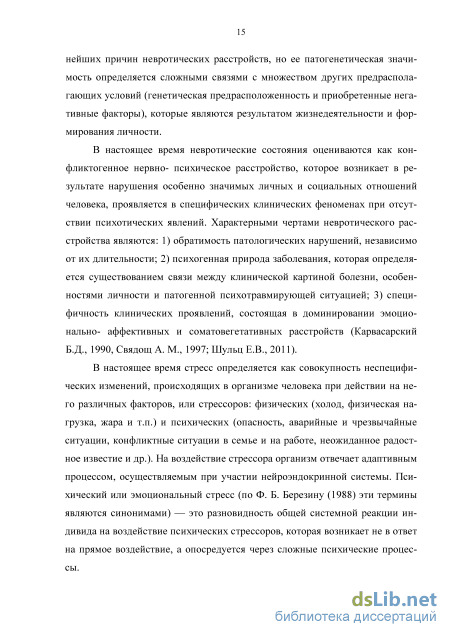 15

нейших причин невротических расстройств, но ее патогенетическая значимость определяется сложными связями с множеством других предрасполагающих условий (генетическая предрасположенность и приобретенные негативные факторы), которые являются результатом жизнедеятельности и формирования личности.

В настоящее время невротические состояния оцениваются как конфликтогенное нервно- психическое расстройство, которое возникает в результате нарушения особенно значимых личных и социальных отношений человека, проявляется в специфических клинических феноменах при отсутствии психотических явлений. Характерными чертами невротического расстройства являются: 1) обратимость патологических нарушений, независимо от их длительности; 2) психогенная природа заболевания, которая определяется существованием связи между клинической картиной болезни, особенностями личности и патогенной психотравмирующей ситуацией; 3) специфичность клинических проявлений, состоящая в доминировании эмоционально- аффективных и соматовегетативных расстройств (Карвасарский Б.Д., 1990, Свядощ А. М., 1997; Шульц Е.В., 2011).

В настоящее время стресс определяется как совокупность неспецифических изменений, происходящих в организме человека при действии на него различных факторов, или стрессоров: физических (холод, физическая нагрузка, жара и т.п.) и психических (опасность, аварийные и чрезвычайные ситуации, конфликтные ситуации в семье и на работе, неожиданное радостное известие и др.). На воздействие стрессора организм отвечает адаптивным процессом, осуществляемым при участии нейроэндокринной системы. Психический или эмоциональный стресс (по Ф. Б. Березину (1988) эти термины являются синонимами) — это разновидность общей системной реакции индивида на воздействие психических стрессоров, которая возникает не в ответ на прямое воздействие, а опосредуется через сложные психические процессы.

dsLib.net
библиотека диссертаций